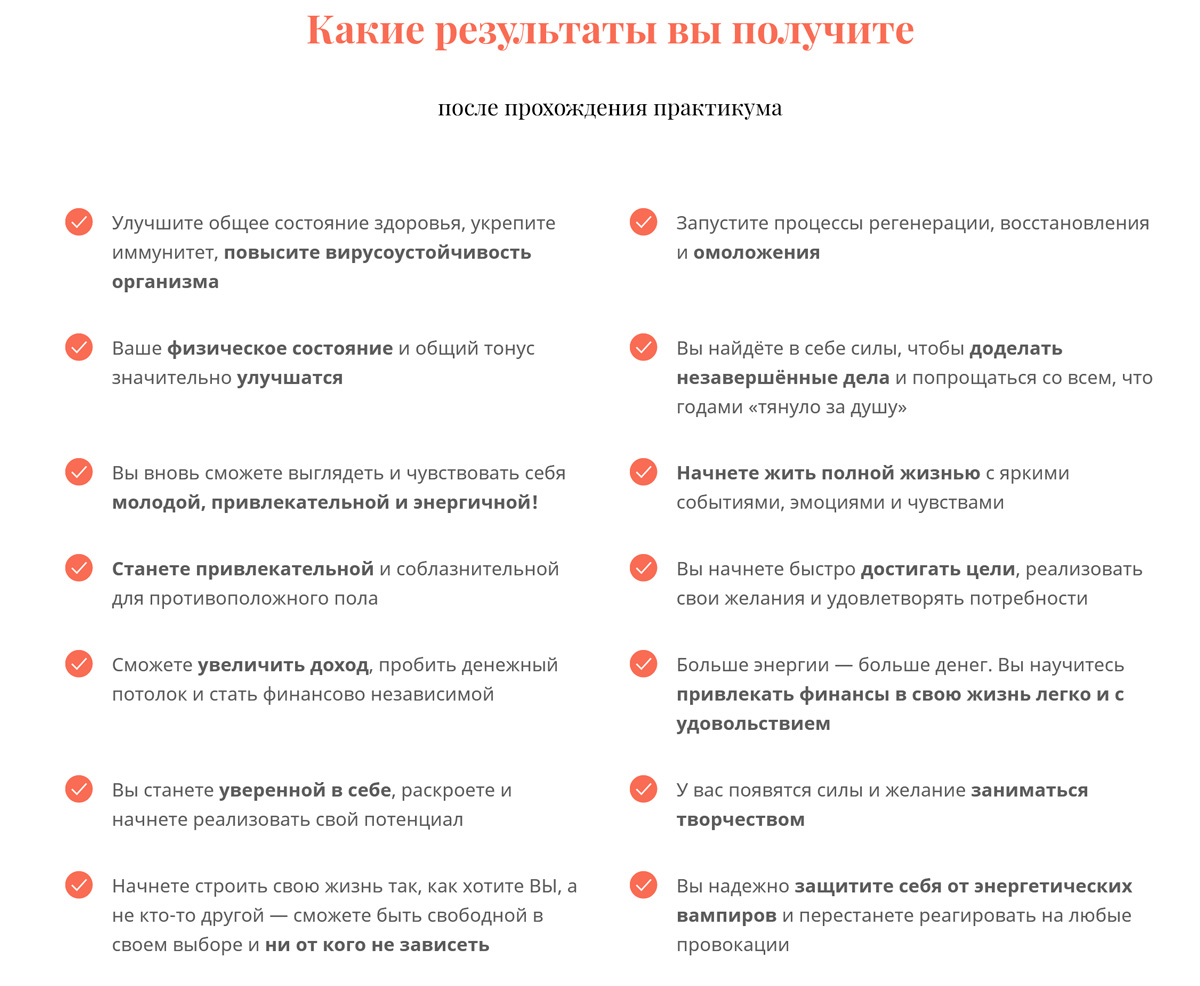 Какие результаты вы получите

после прохождения практикума

Улучшите общее состояние здоровья, укрепите иммунитет, повысите вирусоустойчивость организма

Ваше физическое состояние и общий тонус значительно улучшатся

Вы вновь сможете выглядеть и чувствовать себя молодой, привлекательной и энергичной!

Станете привлекательной и соблазнительной для противоположного пола

Сможете увеличить доход, пробить денежный потолок и стать финансово независимой

Вы станете уверенной в себе, раскроете и начнете реализовать свой потенциал

Начнете строить свою жизнь так, как хотите ВЫ, а не кто-то другой — сможете быть свободной в своем выборе и ни от кого не зависеть

Запустите процессы регенерации, восстановления и омоложения

Вы найдёте в себе силы, чтобы доделать незавершённые дела и попрощаться со всем, что годами «тянуло за душу»

Начнете жить полной жизнью с яркими событиями, эмоциями и чувствами

Вы начнете быстро достигать цели, реализовать свои желания и удовлетворять потребности

Больше энергии — больше денег. Вы научитесь привлекать финансы в свою жизнь легко и с удовольствием

У вас появятся силы и желание заниматься творчеством

Вы надежно защитите себя от энергетических вампиров и перестанете реагировать на любые провокации